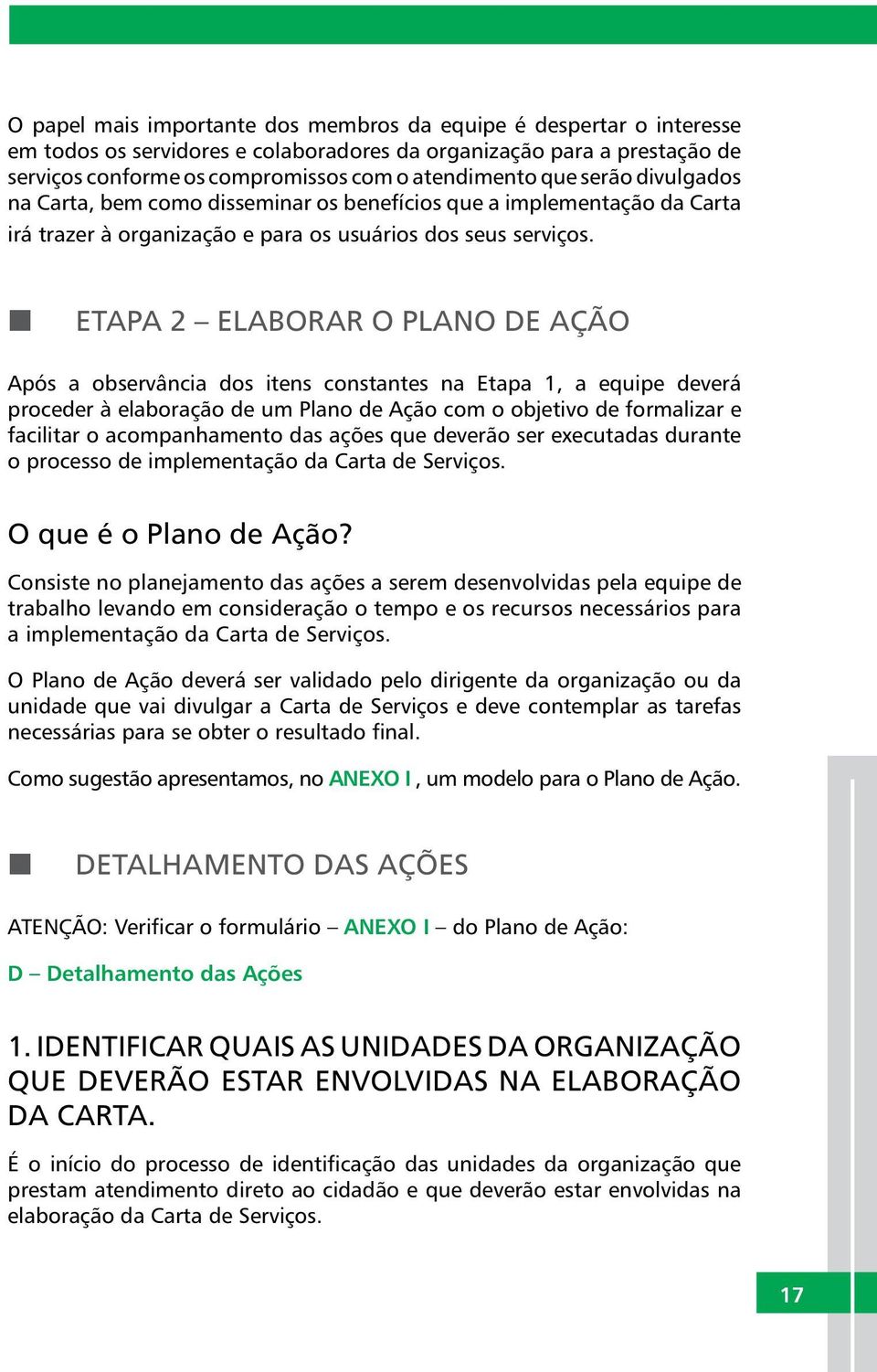 O papel mais importante dos membros da equipe é despertar o interesse em todos os servidores e colaboradores da organização para a prestação de serviços conforme os compromissos com o atendimento que serão divulgados na Carta, bem como disseminar os benefícios que a implementação da Carta irá trazer à organização e para os usuários dos seus serviços.

ETAPA 2 – ELABORAR O PLANO DE AÇÃO

Após a observância dos itens constantes na Etapa 1, a equipe deverá proceder à elaboração de um Plano de Ação com o objetivo de formalizar e facilitar o acompanhamento das ações que deverão ser executadas durante o processo de implementação da Carta de Serviços.

O que é o Plano de Ação?

Consiste no planejamento das ações a serem desenvolvidas pela equipe de trabalho levando em consideração o tempo e os recursos necessários para a implementação da Carta de Serviços.

O Plano de Ação deverá ser validado pelo dirigente da organização ou da unidade que vai divulgar a Carta de Serviços e deve contemplar as tarefas necessárias para se obter o resultado final.

Como sugestão apresentamos, no ANEXO I , um modelo para o Plano de Ação.

DETALHAMENTO DAS AÇÕES

ATENÇÃO: Verificar o formulário – ANEXO I – do Plano de Ação:

D – Detalhamento das Ações

1. IDENTIFICAR QUAIS AS UNIDADES DA ORGANIZAÇÃO QUE DEVERÃO ESTAR ENVOLVIDAS NA ELABORAÇÃO DA CARTA.

É o início do processo de identificação das unidades da organização que prestam atendimento direto ao cidadão e que deverão estar envolvidas na elaboração da Carta de Serviços.

17